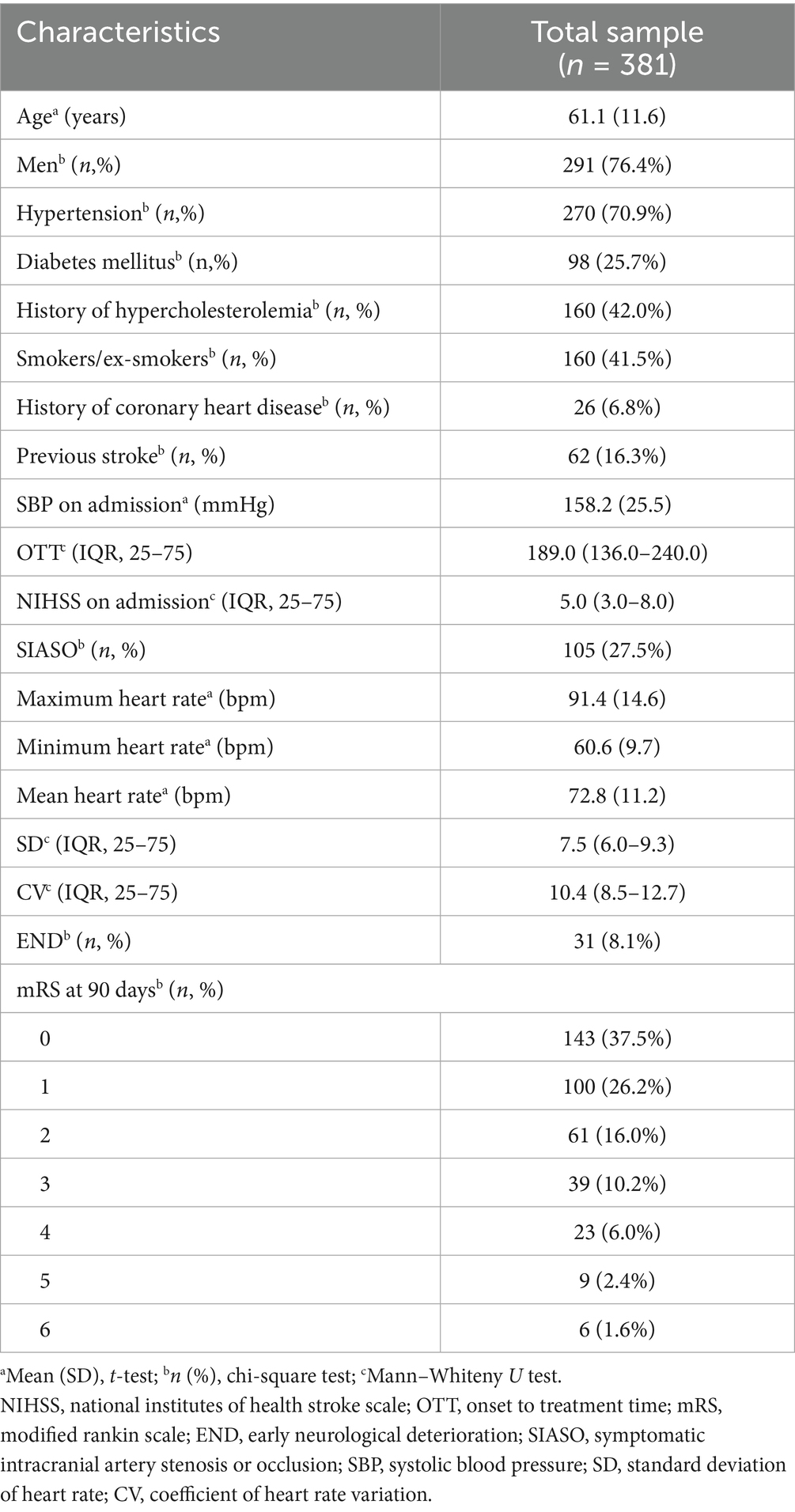 | Characteristics | Total sample ($n$ = 381) |
|---|---|
| Age$^a$ (years) | 61.1 (11.6) |
| Men$^b$ ($n$,%) | 291 (76.4%) |
| Hypertension$^b$ ($n$,%) | 270 (70.9%) |
| Diabetes mellitus$^b$ (n,%) | 98 (25.7%) |
| History of hypercholesterolemia$^b$ ($n$, %) | 160 (42.0%) |
| Smokers/ex-smokers$^b$ ($n$, %) | 160 (41.5%) |
| History of coronary heart disease$^b$ ($n$, %) | 26 (6.8%) |
| Previous stroke$^b$ ($n$, %) | 62 (16.3%) |
| SBP on admission$^a$ (mmHg) | 158.2 (25.5) |
| OTT$^c$ (IQR, 25–75) | 189.0 (136.0–240.0) |
| NIHSS on admission$^c$ (IQR, 25–75) | 5.0 (3.0–8.0) |
| SIASO$^b$ ($n$, %) | 105 (27.5%) |
| Maximum heart rate$^a$ (bpm) | 91.4 (14.6) |
| Minimum heart rate$^a$ (bpm) | 60.6 (9.7) |
| Mean heart rate$^a$ (bpm) | 72.8 (11.2) |
| SD$^c$ (IQR, 25–75) | 7.5 (6.0–9.3) |
| CV$^c$ (IQR, 25–75) | 10.4 (8.5–12.7) |
| END$^b$ ($n$, %) | 31 (8.1%) |
| mRS at 90 days$^b$ ($n$, %) | |
| 0 | 143 (37.5%) |
| 1 | 100 (26.2%) |
| 2 | 61 (16.0%) |
| 3 | 39 (10.2%) |
| 4 | 23 (6.0%) |
| 5 | 9 (2.4%) |
| 6 | 6 (1.6%) |

$^a$Mean (SD), $t$-test; $^b$$n$ (%), chi-square test; $^c$Mann–Whiteny $U$ test.
NIHSS, national institutes of health stroke scale; OTT, onset to treatment time; mRS, modified rankin scale; END, early neurological deterioration; SIASO, symptomatic intracranial artery stenosis or occlusion; SBP, systolic blood pressure; SD, standard deviation of heart rate; CV, coefficient of heart rate variation.